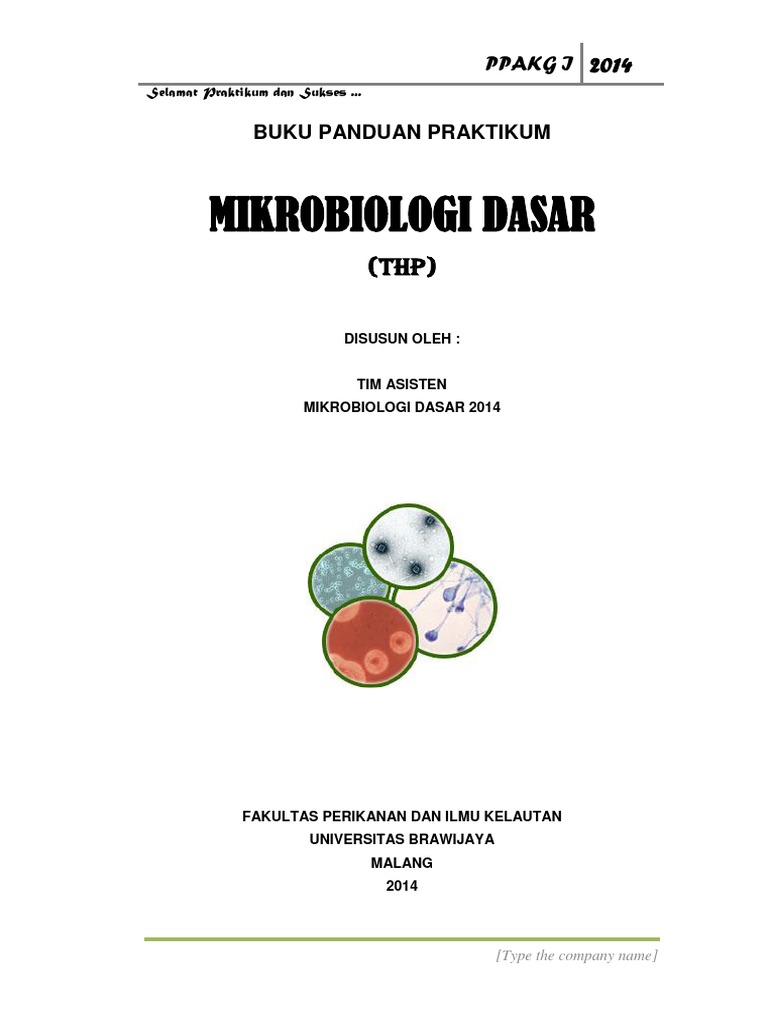 PPAKG I 2014

Selamat Praktikum dan Sukses ...

BUKU PANDUAN PRAKTIKUM

MIKROBIOLOGI DASAR

(THP)

DISUSUN OLEH :

TIM ASISTEN
MIKROBIOLOGI DASAR 2014

FAKULTAS PERIKANAN DAN ILMU KELAUTAN
UNIVERSITAS BRAWIJAYA
MALANG
2014

[Type the company name]